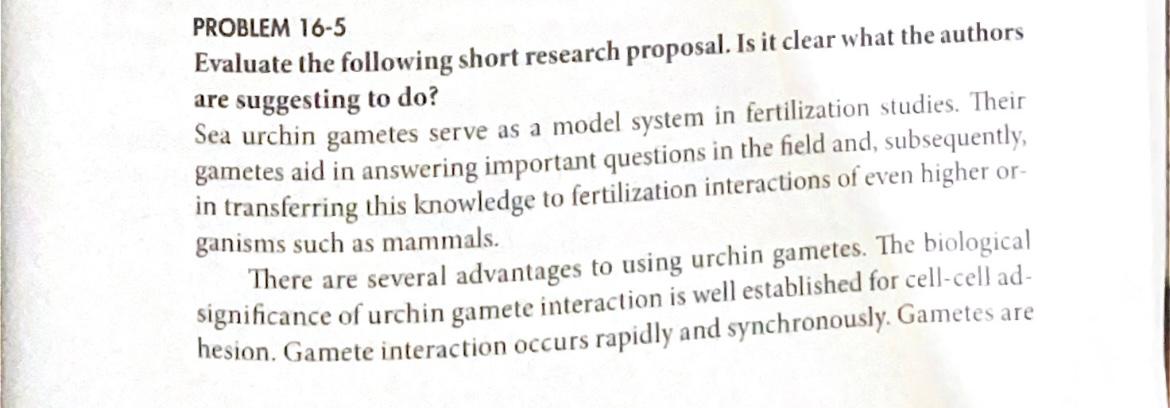 PROBLEM 16-5

Evaluate the following short research proposal. Is it clear what the authors are suggesting to do?

Sea urchin gametes serve as a model system in fertilization studies. Their gametes aid in answering important questions in the field and, subsequently, in transferring this knowledge to fertilization interactions of even higher organisms such as mammals.

There are several advantages to using urchin gametes. The biological significance of urchin gamete interaction is well established for cell-cell adhesion. Gamete interaction occurs rapidly and synchronously. Gametes are